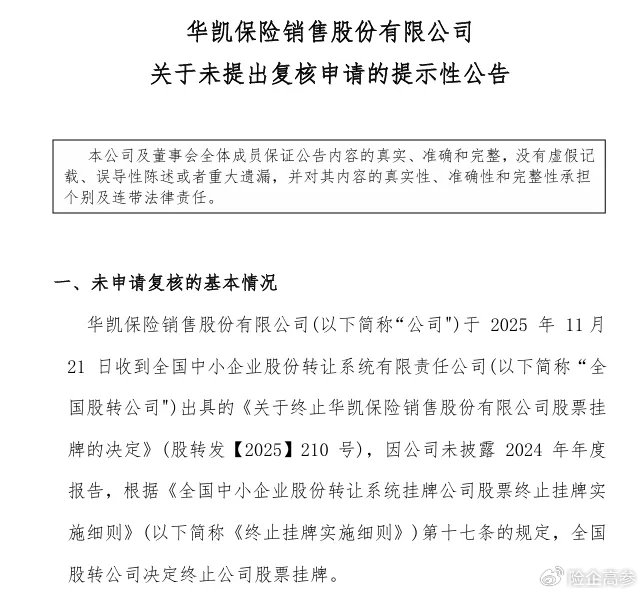 华凯保险销售股份有限公司
关于未提出复核申请的提示性公告

本公司及董事会全体成员保证公告内容的真实、准确和完整，没有虚假记载、误导性陈述或者重大遗漏，并对其内容的真实性、准确性和完整性承担个别及连带法律责任。

一、未申请复核的基本情况

华凯保险销售股份有限公司(以下简称“公司")于 2025 年 11 月 21 日收到全国中小企业股份转让系统有限责任公司(以下简称“全国股转公司")出具的《关于终止华凯保险销售股份有限公司股票挂牌的决定》(股转发【2025】210 号)，因公司未披露 2024 年年度报告，根据《全国中小企业股份转让系统挂牌公司股票终止挂牌实施细则》(以下简称《终止挂牌实施细则》)第十七条的规定，全国股转公司决定终止公司股票挂牌。

险企高参